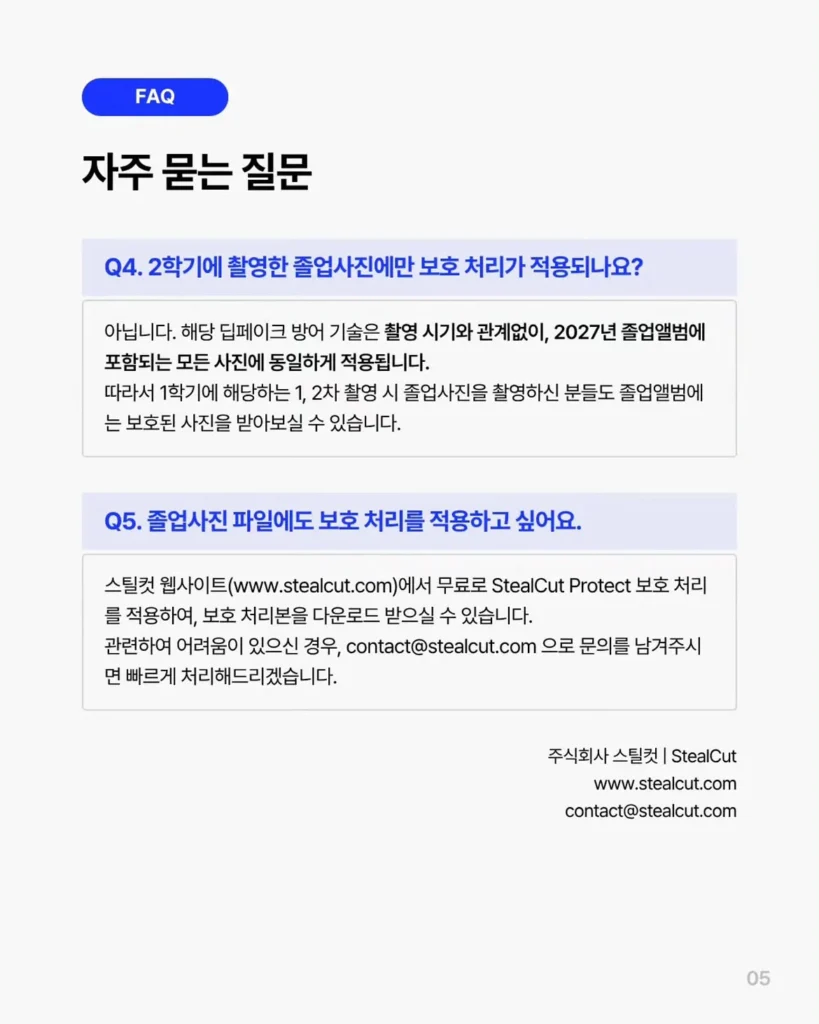 FAQ

자주 묻는 질문

Q4. 2학기에 촬영한 졸업사진에만 보호 처리가 적용되나요?

아닙니다. 해당 딥페이크 방어 기술은 촬영 시기와 관계없이, 2027년 졸업앨범에 포함되는 모든 사진에 동일하게 적용됩니다.
따라서 1학기에 해당하는 1, 2차 촬영 시 졸업사진을 촬영하신 분들도 졸업앨범에는 보호된 사진을 받아보실 수 있습니다.

Q5. 졸업사진 파일에도 보호 처리를 적용하고 싶어요.

스틸컷 웹사이트(www.stealcut.com)에서 무료로 StealCut Protect 보호 처리를 적용하여, 보호 처리본을 다운로드 받으실 수 있습니다.
관련하여 어려움이 있으신 경우, contact@stealcut.com 으로 문의를 남겨주시면 빠르게 처리해드리겠습니다.

주식회사 스틸컷 | StealCut
www.stealcut.com
contact@stealcut.com

05